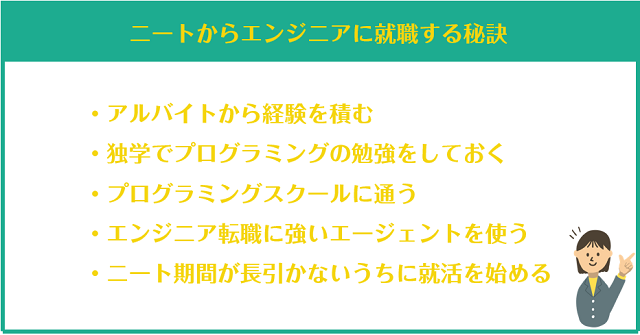 ニートからエンジニアに就職する秘訣

・アルバイトから経験を積む
・独学でプログラミングの勉強をしておく
・プログラミングスクールに通う
・エンジニア転職に強いエージェントを使う
・ニート期間が長引かないうちに就活を始める